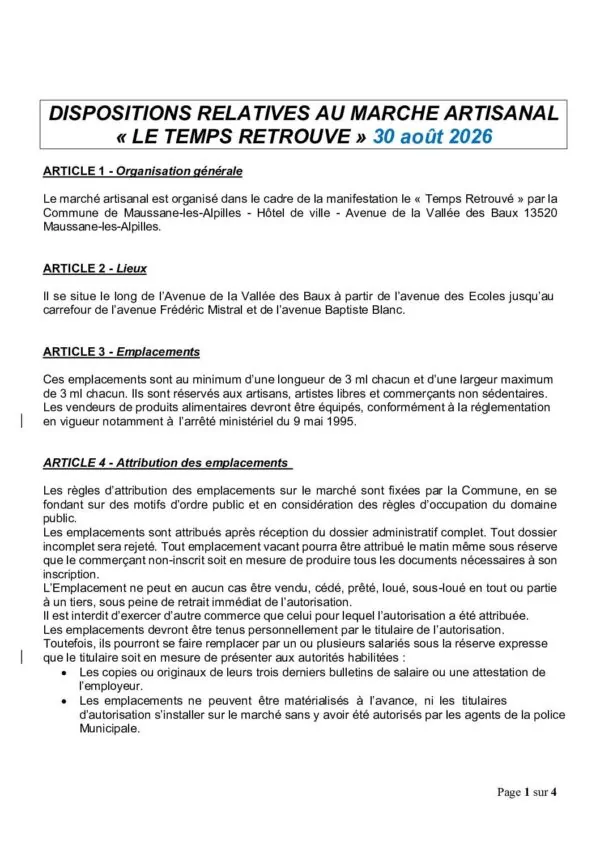 DISPOSITIONS RELATIVES AU MARCHE ARTISANAL « LE TEMPS RETROUVE » 30 août 2026

ARTICLE 1 - Organisation générale

Le marché artisanal est organisé dans le cadre de la manifestation le « Temps Retrouvé » par la Commune de Maussane-les-Alpilles - Hôtel de ville - Avenue de la Vallée des Baux 13520 Maussane-les-Alpilles.

ARTICLE 2 - Lieux

Il se situe le long de l'Avenue de la Vallée des Baux à partir de l'avenue des Ecoles jusqu'au carrefour de l'avenue Frédéric Mistral et de l'avenue Baptiste Blanc.

ARTICLE 3 - Emplacements

Ces emplacements sont au minimum d'une longueur de 3 ml chacun et d'une largeur maximum de 3 ml chacun. Ils sont réservés aux artisans, artistes libres et commerçants non sédentaires. Les vendeurs de produits alimentaires devront être équipés, conformément à la réglementation en vigueur notamment à l'arrêté ministériel du 9 mai 1995.

ARTICLE 4 - Attribution des emplacements

Les règles d'attribution des emplacements sur le marché sont fixées par la Commune, en se fondant sur des motifs d'ordre public et en considération des règles d'occupation du domaine public.
Les emplacements sont attribués après réception du dossier administratif complet. Tout dossier incomplet sera rejeté. Tout emplacement vacant pourra être attribué le matin même sous réserve que le commerçant non-inscrit soit en mesure de produire tous les documents nécessaires à son inscription.
L'Emplacement ne peut en aucun cas être vendu, cédé, prêté, loué, sous-loué en tout ou partie à un tiers, sous peine de retrait immédiat de l'autorisation.
Il est interdit d'exercer d'autre commerce que celui pour lequel l'autorisation a été attribuée.
Les emplacements devront être tenus personnellement par le titulaire de l'autorisation.
Toutefois, ils pourront se faire remplacer par un ou plusieurs salariés sous la réserve expresse que le titulaire soit en mesure de présenter aux autorités habilitées :
• Les copies ou originaux de leurs trois derniers bulletins de salaire ou une attestation de l'employeur.
• Les emplacements ne peuvent être matérialisés à l'avance, ni les titulaires d'autorisation s'installer sur le marché sans y avoir été autorisés par les agents de la police Municipale.

Page 1 sur 4